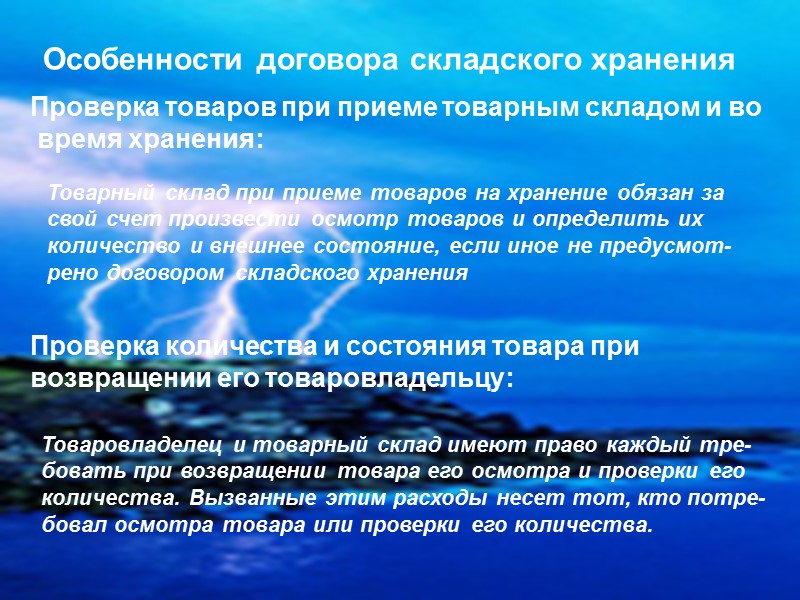 Особенности договора складского хранения

Проверка товаров при приеме товарным складом и во время хранения:

Товарный склад при приеме товаров на хранение обязан за свой счет произвести осмотр товаров и определить их количество и внешнее состояние, если иное не предусмотрено договором складского хранения

Проверка количества и состояния товара при возвращении его товаровладельцу:

Товаровладелец и товарный склад имеют право каждый требовать при возвращении товара его осмотра и проверки его количества. Вызванные этим расходы несет тот, кто потребовал осмотра товара или проверки его количества.